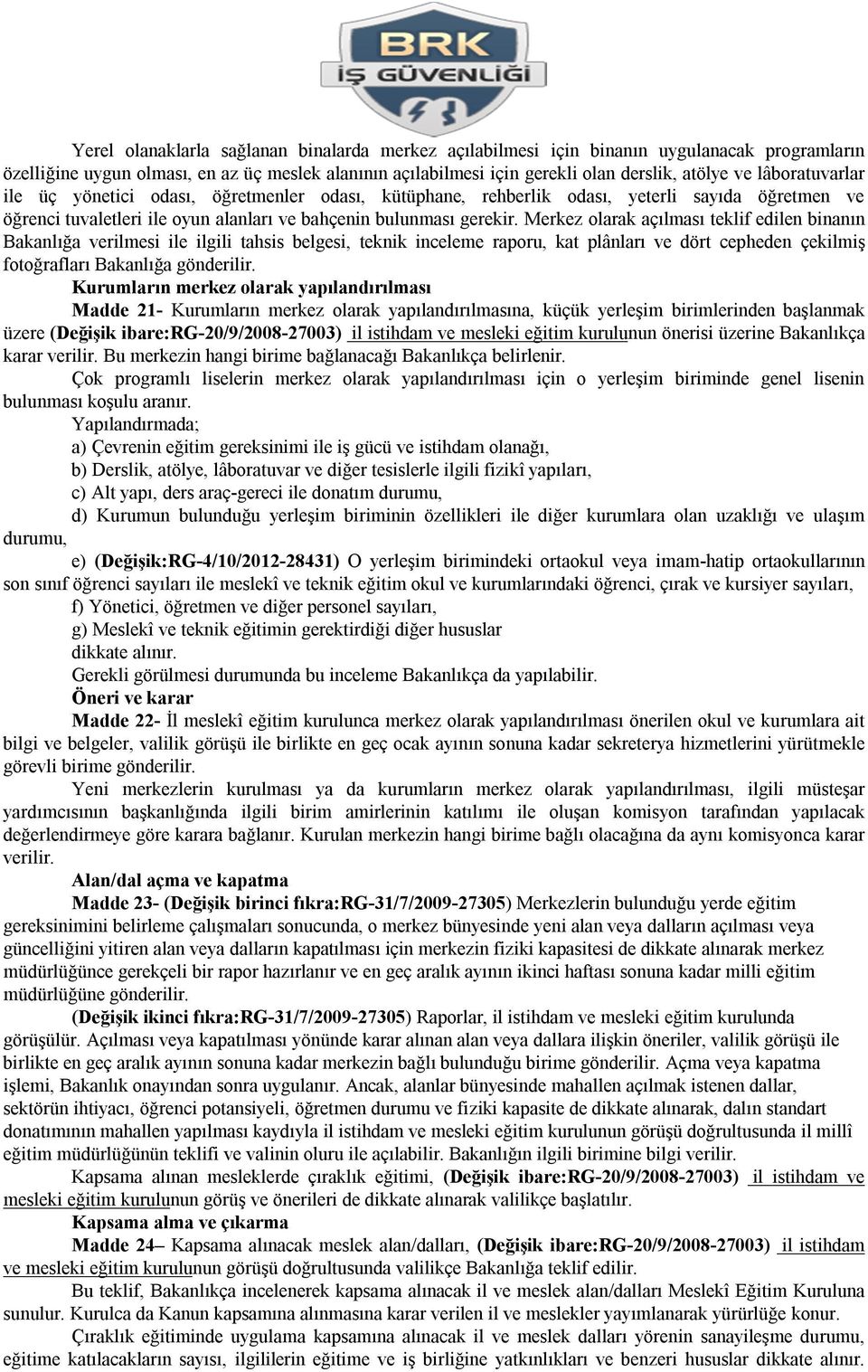 BRK
İŞ GÜVENLİĞİ

Yerel olanaklarla sağlanan binalarda merkez açılabilmesi için binanın uygulanacak programların özelliğine uygun olması, en az üç meslek alanının açılabilmesi için gerekli olan derslik, atölye ve lâboratuvarlar ile üç yönetici odası, öğretmenler odası, kütüphane, rehberlik odası, yeterli sayıda öğretmen ve öğrenci tuvaletleri ile oyun alanları ve bahçenin bulunması gerekir. Merkez olarak açılması teklif edilen binanın Bakanlığa verilmesi ile ilgili tahsis belgesi, teknik inceleme raporu, kat plânları ve dört cepheden çekilmiş fotoğrafları Bakanlığa gönderilir.

Kurumların merkez olarak yapılandırılması

Madde 21- Kurumların merkez olarak yapılandırılmasına, küçük yerleşim birimlerinden başlanmak üzere (Değişik ibare:RG-20/9/2008-27003) il istihdam ve mesleki eğitim kurulunun önerisi üzerine Bakanlıkça karar verilir. Bu merkezin hangi birime bağlanacağı Bakanlıkça belirlenir.

Çok programlı liselerin merkez olarak yapılandırılması için o yerleşim biriminde genel lisenin bulunması koşulu aranır.

Yapılandırmada;

a) Çevrenin eğitim gereksinimi ile iş gücü ve istihdam olanağı,

b) Derslik, atölye, lâboratuvar ve diğer tesislerle ilgili fizikî yapıları,

c) Alt yapı, ders araç-gereci ile donatım durumu,

d) Kurumun bulunduğu yerleşim biriminin özellikleri ile diğer kurumlara olan uzaklığı ve ulaşım durumu,

e) (Değişik:RG-4/10/2012-28431) O yerleşim birimindeki ortaokul veya imam-hatip ortaokullarının son sınıf öğrenci sayıları ile meslekî ve teknik eğitim okul ve kurumlarındaki öğrenci, çırak ve kursiyer sayıları,

f) Yönetici, öğretmen ve diğer personel sayıları,

g) Meslekî ve teknik eğitimin gerektirdiği diğer hususlar

dikkate alınır.

Gerekli görülmesi durumunda bu inceleme Bakanlıkça da yapılabilir.

Öneri ve karar

Madde 22- İl meslekî eğitim kurulunca merkez olarak yapılandırılması önerilen okul ve kurumlara ait bilgi ve belgeler, valilik görüşü ile birlikte en geç ocak ayının sonuna kadar sekreterya hizmetlerini yürütmekle görevli birime gönderilir.

Yeni merkezlerin kurulması ya da kurumların merkez olarak yapılandırılması, ilgili müsteşar yardımcısının başkanlığında ilgili birim amirlerinin katılımı ile oluşan komisyon tarafından yapılacak değerlendirmeye göre karara bağlanır. Kurulan merkezin hangi birime bağlı olacağına da aynı komisyonca karar verilir.

Alan/dal açma ve kapatma

Madde 23- (Değişik birinci fıkra:RG-31/7/2009-27305) Merkezlerin bulunduğu yerde eğitim gereksinimini belirleme çalışmaları sonucunda, o merkez bünyesinde yeni alan veya dalların açılması veya güncelliğini yitiren alan veya dalların kapatılması için merkezin fiziki kapasitesi de dikkate alınarak merkez müdürlüğünce gerekçeli bir rapor hazırlanır ve en geç aralık ayının ikinci haftası sonuna kadar milli eğitim müdürlüğüne gönderilir.

(Değişik ikinci fıkra:RG-31/7/2009-27305) Raporlar, il istihdam ve mesleki eğitim kurulunda görüşülür. Açılması veya kapatılması yönünde karar alınan alan veya dallara ilişkin öneriler, valilik görüşü ile birlikte en geç aralık ayının sonuna kadar merkezin bağlı bulunduğu birime gönderilir. Açma veya kapatma işlemi, Bakanlık onayından sonra uygulanır. Ancak, alanlar bünyesinde mahallen açılmak istenen dallar, sektörün ihtiyacı, öğrenci potansiyeli, öğretmen durumu ve fiziki kapasite de dikkate alınarak, dalın standart donatımının mahallen yapılması kaydıyla il istihdam ve mesleki eğitim kurulunun görüşü doğrultusunda il millî eğitim müdürlüğünün teklifi ve valinin oluru ile açılabilir. Bakanlığın ilgili birimine bilgi verilir.

Kapsama alınan mesleklerde çıraklık eğitimi, (Değişik ibare:RG-20/9/2008-27003) il istihdam ve mesleki eğitim kurulunun görüş ve önerileri de dikkate alınarak valilikçe başlatılır.

Kapsama alma ve çıkarma

Madde 24– Kapsama alınacak meslek alan/dalları, (Değişik ibare:RG-20/9/2008-27003) il istihdam ve mesleki eğitim kurulunun görüşü doğrultusunda valilikçe Bakanlığa teklif edilir.

Bu teklif, Bakanlıkça incelenerek kapsama alınacak il ve meslek alan/dalları Meslekî Eğitim Kuruluna sunulur. Kurulca da Kanun kapsamına alınmasına karar verilen il ve meslekler yayımlanarak yürürlüğe konur.

Çıraklık eğitiminde uygulama kapsamına alınacak il ve meslek dalları yörenin sanayileşme durumu, eğitime katılacakların sayısı, ilgililerin eğitime ve iş birliğine yatkınlıkları ve benzeri hususlar dikkate alınır.